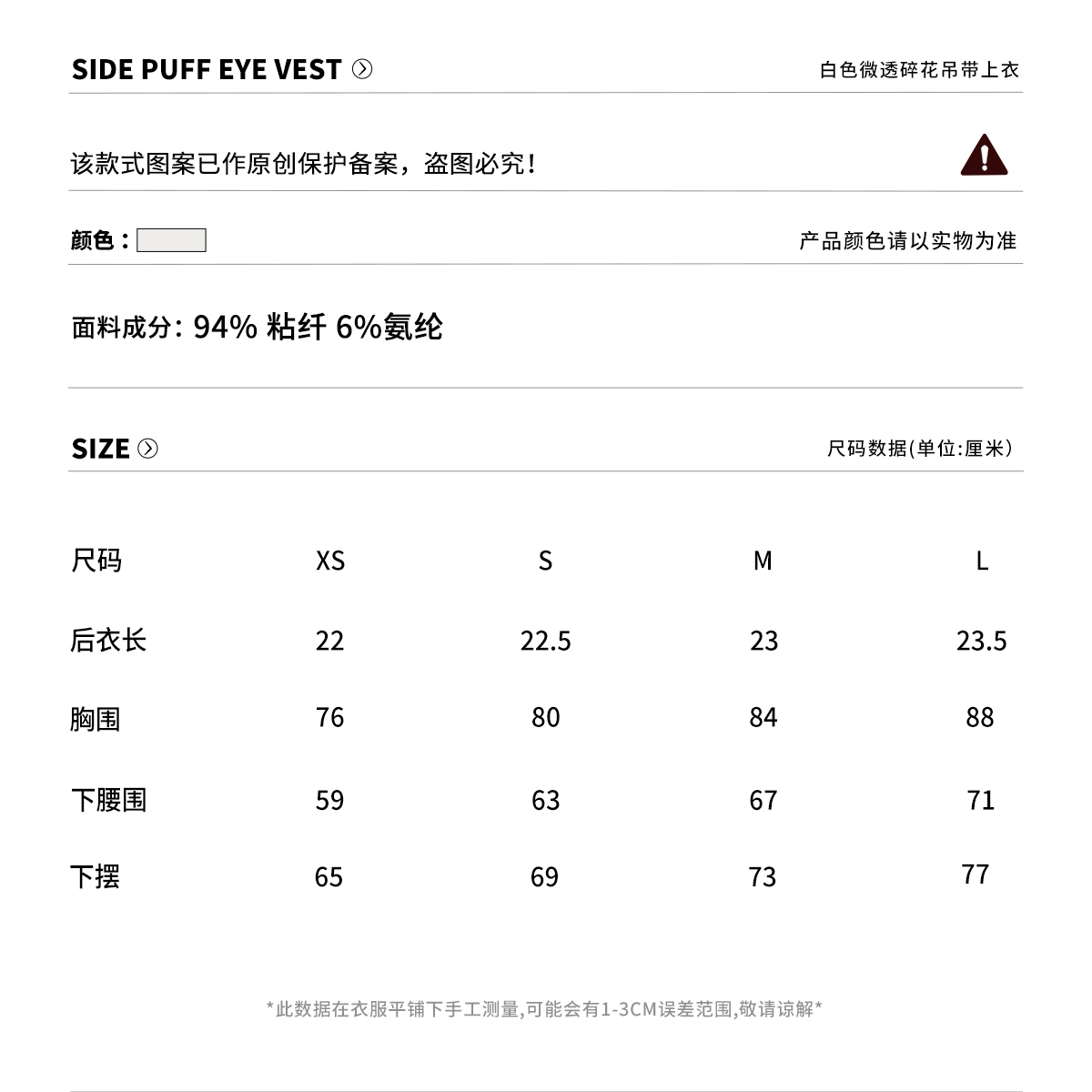 SIDE PUFF EYE VEST

白色微透碎花吊带上衣

该款式图案已作原创保护备案，盗图必究！

颜色：

产品颜色请以实物为准

面料成分：94% 粘纤 6%氨纶

SIZE

尺码数据(单位:厘米)

| 尺码 | XS | S | M | L |
|---|---|---|---|---|
| 后衣长 | 22 | 22.5 | 23 | 23.5 |
| 胸围 | 76 | 80 | 84 | 88 |
| 下腰围 | 59 | 63 | 67 | 71 |
| 下摆 | 65 | 69 | 73 | 77 |

*此数据在衣服平铺下手工测量,可能会有1-3CM误差范围,敬请谅解*